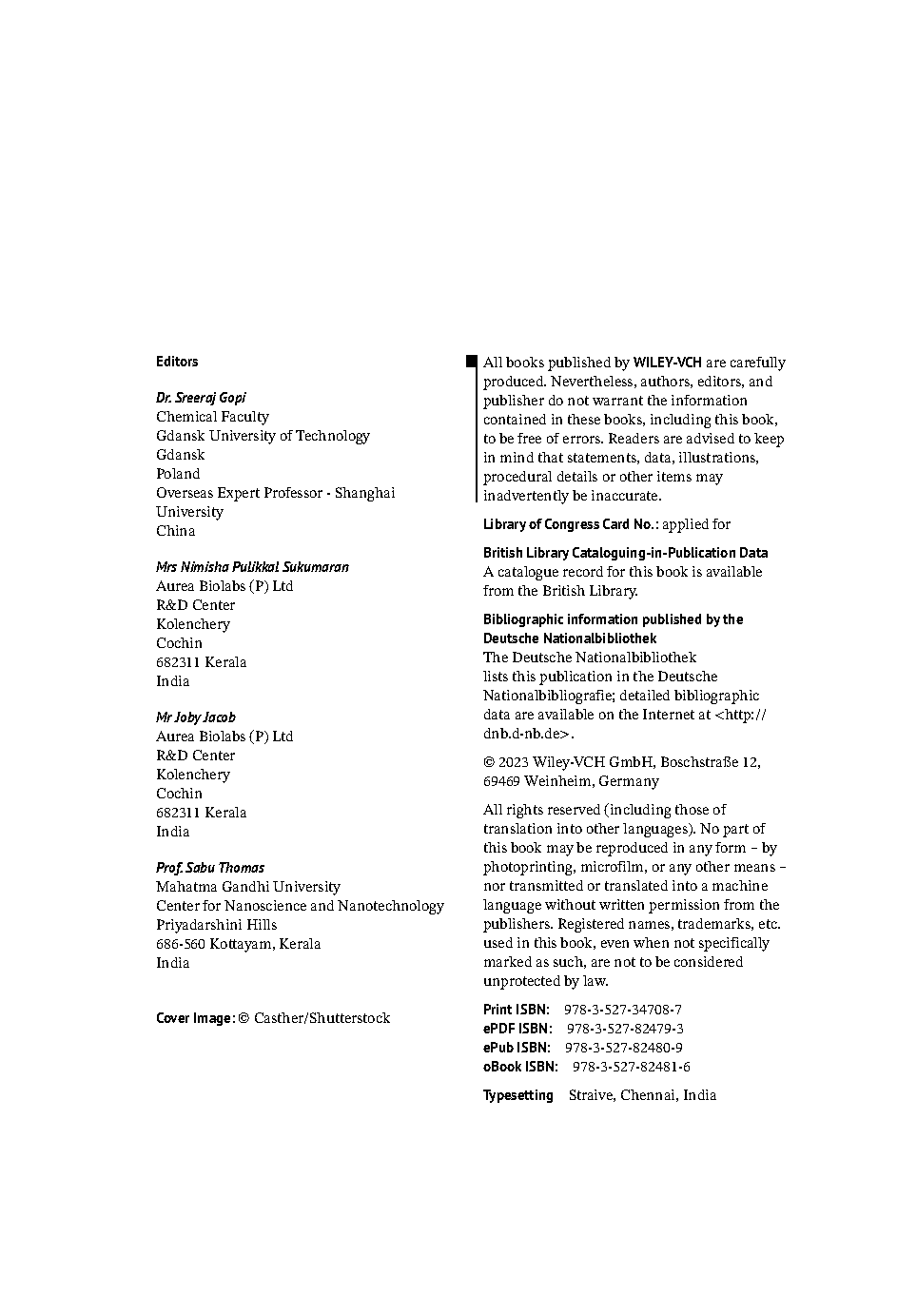 Editors

Dr. Sreeraj Gopi
Chemical Faculty
Gdansk University of Technology
Gdansk
Poland
Overseas Expert Professor - Shanghai University
China

Mrs Nimisha Pulikkal Sukumaran
Aurea Biolabs (P) Ltd
R&D Center
Kolenchery
Cochin
682311 Kerala
India

Mr Joby Jacob
Aurea Biolabs (P) Ltd
R&D Center
Kolenchery
Cochin
682311 Kerala
India

Prof. Sabu Thomas
Mahatma Gandhi University
Center for Nanoscience and Nanotechnology
Priyadarshini Hills
686-560 Kottayam, Kerala
India

Cover Image: © Casther/Shutterstock

All books published by WILEY-VCH are carefully produced. Nevertheless, authors, editors, and publisher do not warrant the information contained in these books, including this book, to be free of errors. Readers are advised to keep in mind that statements, data, illustrations, procedural details or other items may inadvertently be inaccurate.

Library of Congress Card No.: applied for

British Library Cataloguing-in-Publication Data
A catalogue record for this book is available from the British Library.

Bibliographic information published by the Deutsche Nationalbibliothek
The Deutsche Nationalbibliothek lists this publication in the Deutsche Nationalbibliografie; detailed bibliographic data are available on the Internet at <http://dnb.d-nb.de>.

© 2023 Wiley-VCH GmbH, Boschstraße 12, 69469 Weinheim, Germany

All rights reserved (including those of translation into other languages). No part of this book may be reproduced in any form – by photoprinting, microfilm, or any other means – nor transmitted or translated into a machine language without written permission from the publishers. Registered names, trademarks, etc. used in this book, even when not specifically marked as such, are not to be considered unprotected by law.

Print ISBN: 978-3-527-34708-7
ePDF ISBN: 978-3-527-82479-3
ePub ISBN: 978-3-527-82480-9
oBook ISBN: 978-3-527-82481-6

Typesetting Straive, Chennai, India